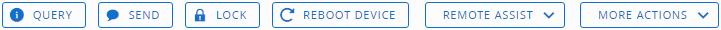 QUERY SEND LOCK REBOOT DEVICE REMOTE ASSIST MORE ACTIONS